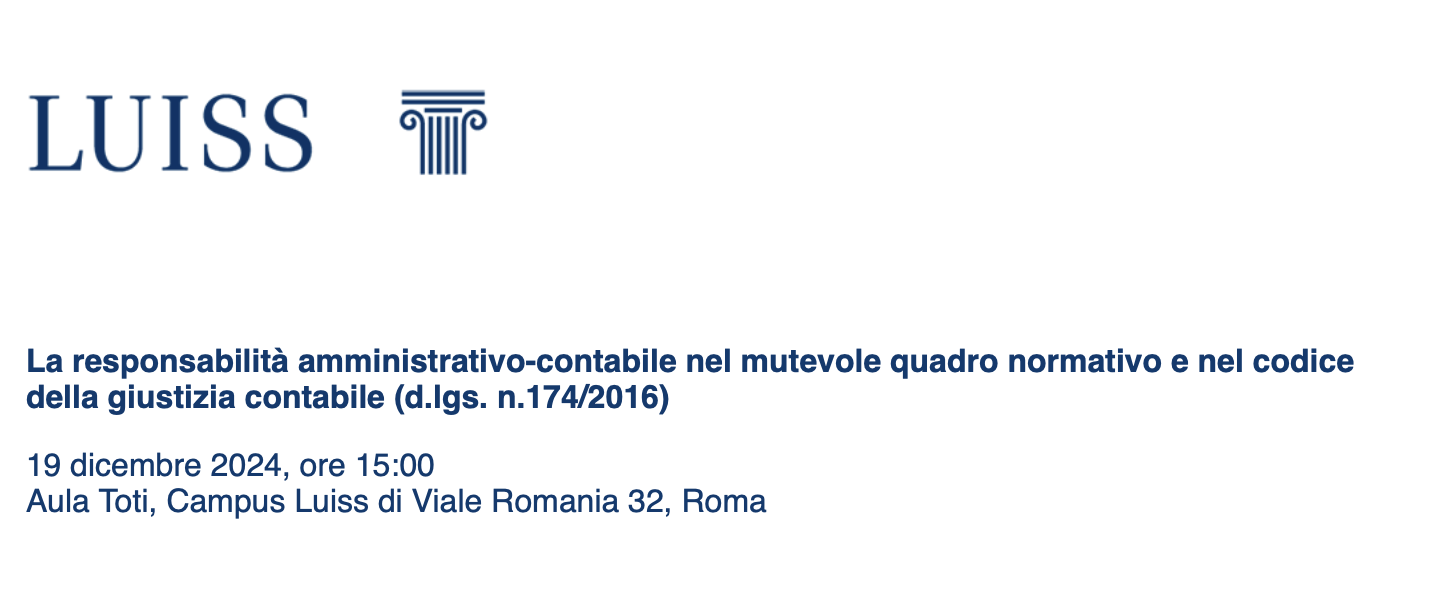 LUISS

La responsabilità amministrativo-contabile nel mutevole quadro normativo e nel codice della giustizia contabile (d.lgs. n.174/2016)

19 dicembre 2024, ore 15:00
Aula Toti, Campus Luiss di Viale Romania 32, Roma